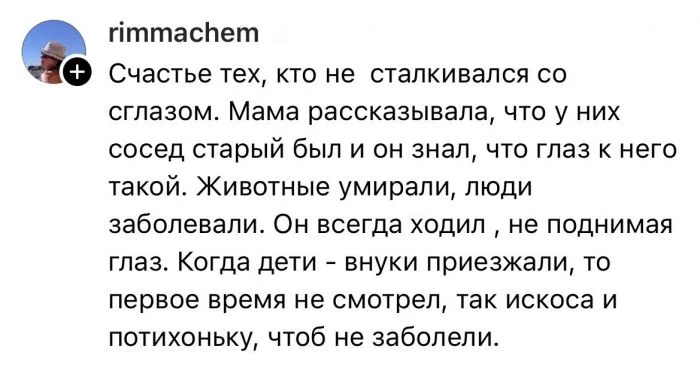 rimmachem

Счастье тех, кто не сталкивался со сглазом. Мама рассказывала, что у них сосед старый был и он знал, что глаз к него такой. Животные умирали, люди заболевали. Он всегда ходил , не поднимая глаз. Когда дети - внуки приезжали, то первое время не смотрел, так искоса и потихоньку, чтоб не заболели.